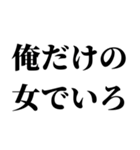 俺だけの
女でいろ